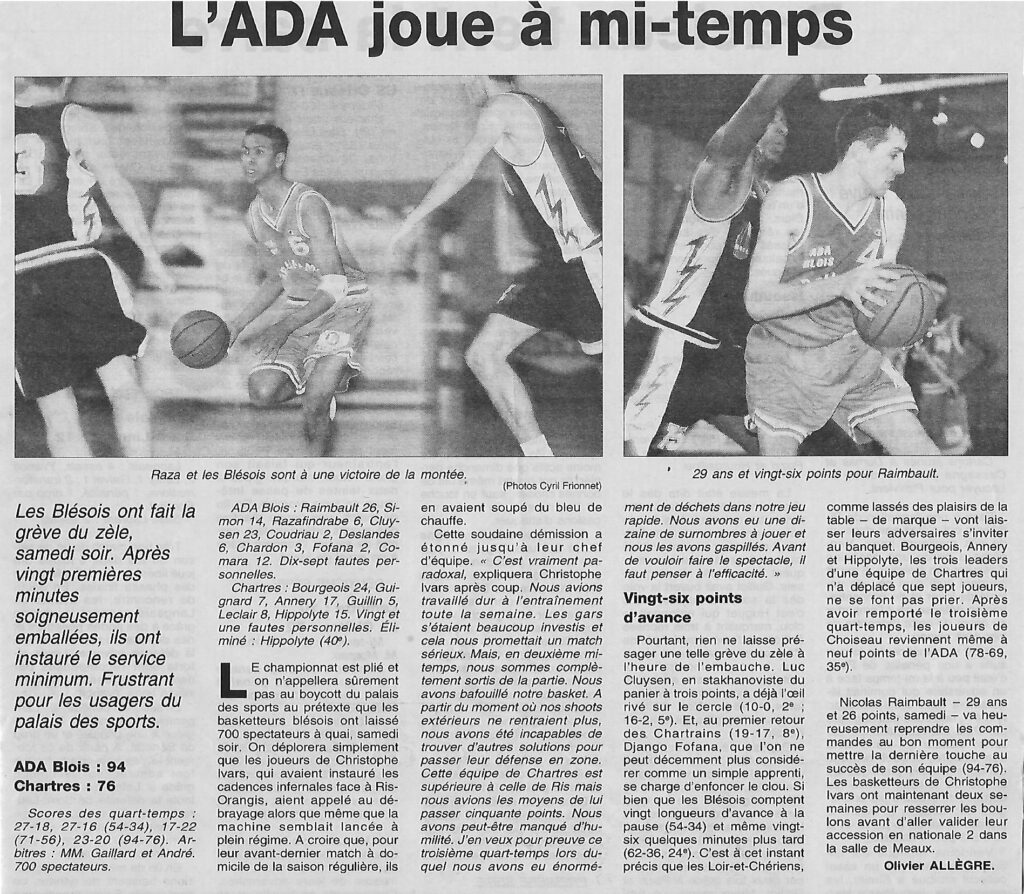 L'ADA joue à mi-temps

Raza et les Blésois sont à une victoire de la montée.

(Photos Cyril Frionnet)

29 ans et vingt-six points pour Raimbault.

Les Blésois ont fait la grève du zèle, samedi soir. Après vingt premières minutes soigneusement emballées, ils ont instauré le service minimum. Frustrant pour les usagers du palais des sports.

ADA Blois : 94
Chartres : 76

Scores des quart-temps : 27-18, 27-16 (54-34), 17-22 (71-56), 23-20 (94-76). Arbitres : MM. Gaillard et André. 700 spectateurs.

ADA Blois : Raimbault 26, Simon 14, Razafindrabe 6, Cluysen 23, Coudriau 2, Deslandes 6, Chardon 3, Fofana 2, Comara 12. Dix-sept fautes personnelles.

Chartres : Bourgeois 24, Guignard 7, Annery 17, Guillin 5, Leclair 8, Hippolyte 15. Vingt et une fautes personnelles. Éliminé : Hippolyte (40e).

LE championnat est plié et on n'appellera sûrement pas au boycott du palais des sports au prétexte que les basketteurs blésois ont laissé 700 spectateurs à quai, samedi soir. On déplorera simplement que les joueurs de Christophe Ivars, qui avaient instauré les cadences infernales face à Ris-Orangis, aient appelé au débrayage alors que même que la machine semblait lancée à plein régime. A croire que, pour leur avant-dernier match à domicile de la saison régulière, ils en avaient soupé du bleu de chauffe.

Cette soudaine démission a étonné jusqu'à leur chef d'équipe. « C'est vraiment paradoxal, expliquera Christophe Ivars après coup. Nous avions travaillé dur à l'entraînement toute la semaine. Les gars s'étaient beaucoup investis et cela nous promettait un match sérieux. Mais, en deuxième mi-temps, nous sommes complètement sortis de la partie. Nous avons bafouillé notre basket. A partir du moment où nos shoots extérieurs ne rentraient plus, nous avons été incapables de trouver d'autres solutions pour passer leur défense en zone. Cette équipe de Chartres est supérieure à celle de Ris mais nous avions les moyens de lui passer cinquante points. Nous avons peut-être manqué d'humilité. J'en veux pour preuve ce troisième quart-temps lors duquel nous avons eu énormément de déchets dans notre jeu rapide. Nous avons eu une dizaine de surnombres à jouer et nous les avons gaspillés. Avant de vouloir faire le spectacle, il faut penser à l'efficacité. »

Vingt-six points d'avance

Pourtant, rien ne laisse présager une telle grève du zèle à l'heure de l'embauche. Luc Cluysen, en stakhanoviste du panier à trois points, a déjà l'œil rivé sur le cercle (10-0, 2e ; 16-2, 5e). Et, au premier retour des Chartrains (19-17, 8e), Django Fofana, que l'on ne peut décemment plus considérer comme un simple apprenti, se charge d'enfoncer le clou. Si bien que les Blésois comptent vingt longueurs d'avance à la pause (54-34) et même vingt-six quelques minutes plus tard (62-36, 24e). C'est à cet instant précis que les Loir-et-Chériens, comme lassés des plaisirs de la table – de marque – vont laisser leurs adversaires s'inviter au banquet. Bourgeois, Annery et Hippolyte, les trois leaders d'une équipe de Chartres qui n'a déplacé que sept joueurs, ne se font pas prier. Après avoir remporté le troisième quart-temps, les joueurs de Choiseau reviennent même à neuf points de l'ADA (78-69, 35e).

Nicolas Raimbault – 29 ans et 26 points, samedi – va heureusement reprendre les commandes au bon moment pour mettre la dernière touche au succès de son équipe (94-76). Les basketteurs de Christophe Ivars ont maintenant deux semaines pour resserrer les boulons avant d'aller valider leur accession en nationale 2 dans la salle de Meaux.

Olivier ALLÈGRE.